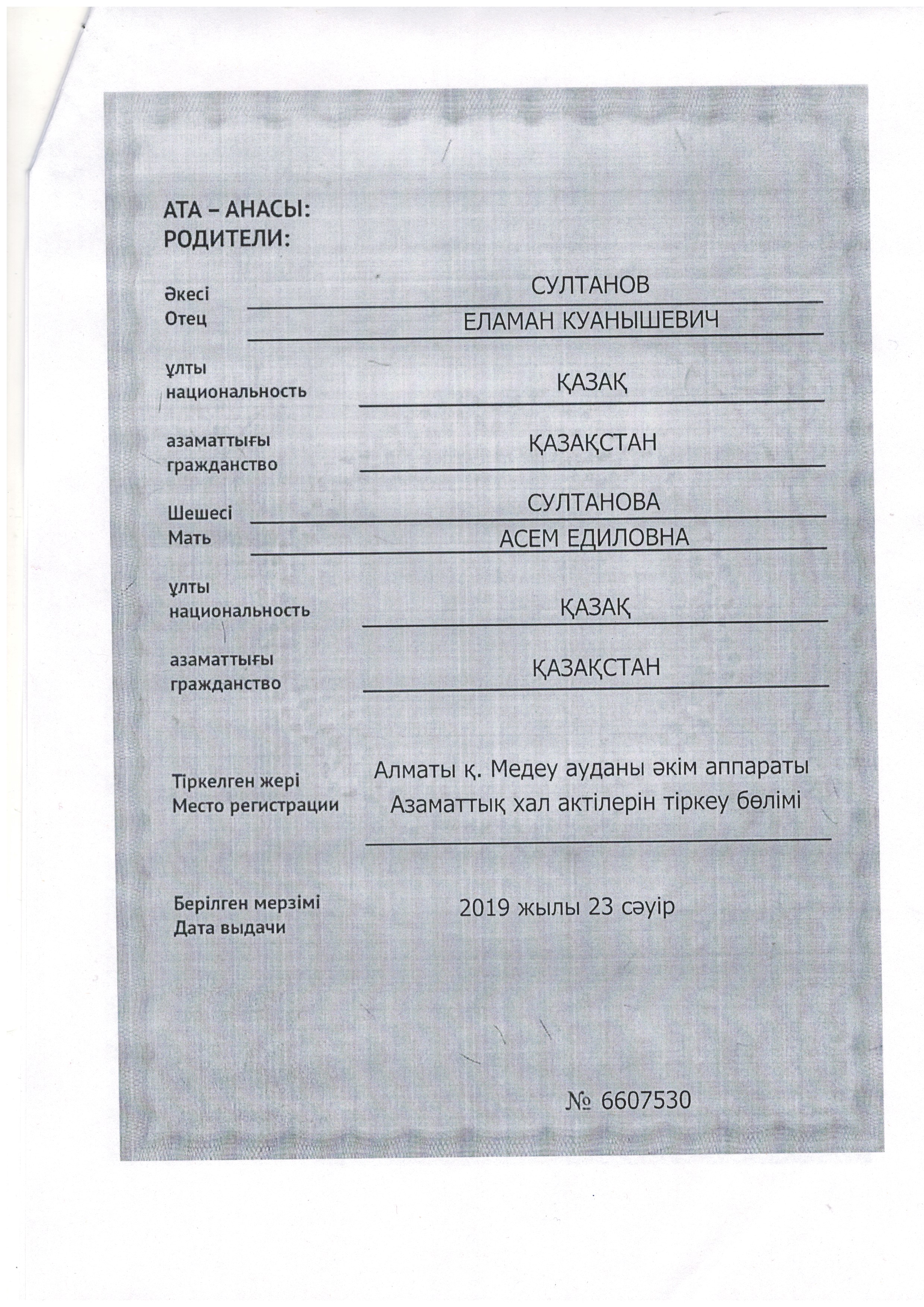 АТА – АНАСЫ:
РОДИТЕЛИ:

Әкесі
Отец
СУЛТАНОВ
ЕЛАМАН КУАНЫШЕВИЧ

ұлты
национальность
ҚАЗАҚ

азаматтығы
гражданство
ҚАЗАҚСТАН

Шешесі
Мать
СУЛТАНОВА
АСЕМ ЕДИЛОВНА

ұлты
национальность
ҚАЗАҚ

азаматтығы
гражданство
ҚАЗАҚСТАН

Тіркелген жері
Место регистрации
Алматы қ. Медеу ауданы әкім аппараты
Азаматтық хал актілерін тіркеу бөлімі

Берілген мерзімі
Дата выдачи
2019 жылы 23 сәуір

№ 6607530